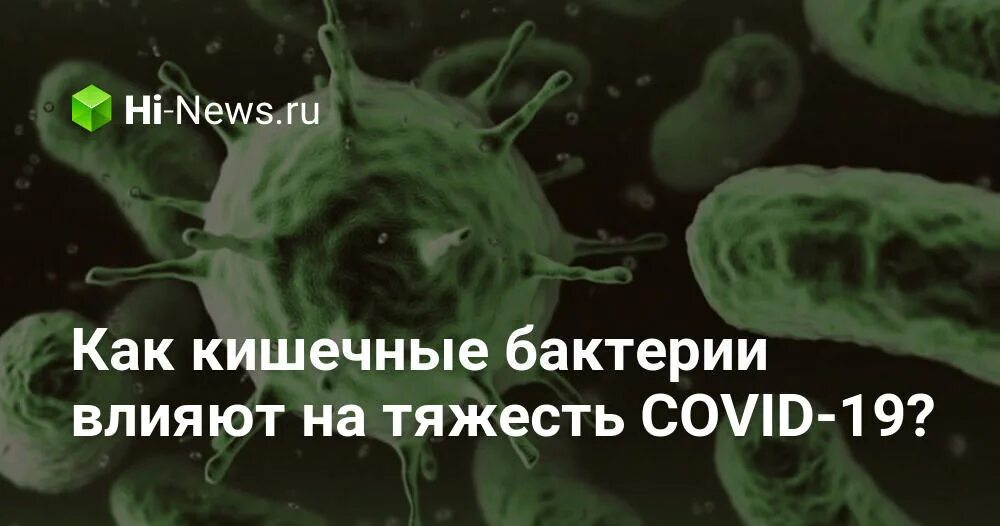 Hi-News.ru

Как кишечные бактерии влияют на тяжесть COVID-19?